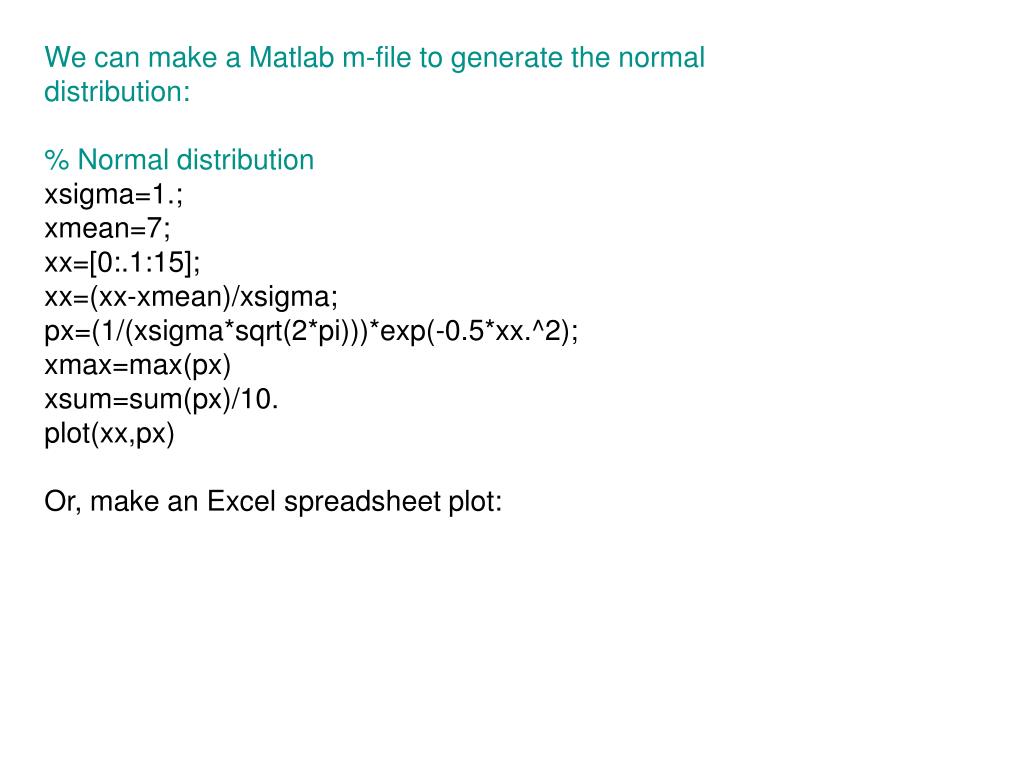 We can make a Matlab m-file to generate the normal distribution:

% Normal distribution
xsigma=1.;
xmean=7;
xx=[0:.1:15];
xx=(xx-xmean)/xsigma;
px=(1/(xsigma*sqrt(2*pi)))*exp(-0.5*xx.^2);
xmax=max(px)
xsum=sum(px)/10.
plot(xx,px)

Or, make an Excel spreadsheet plot: